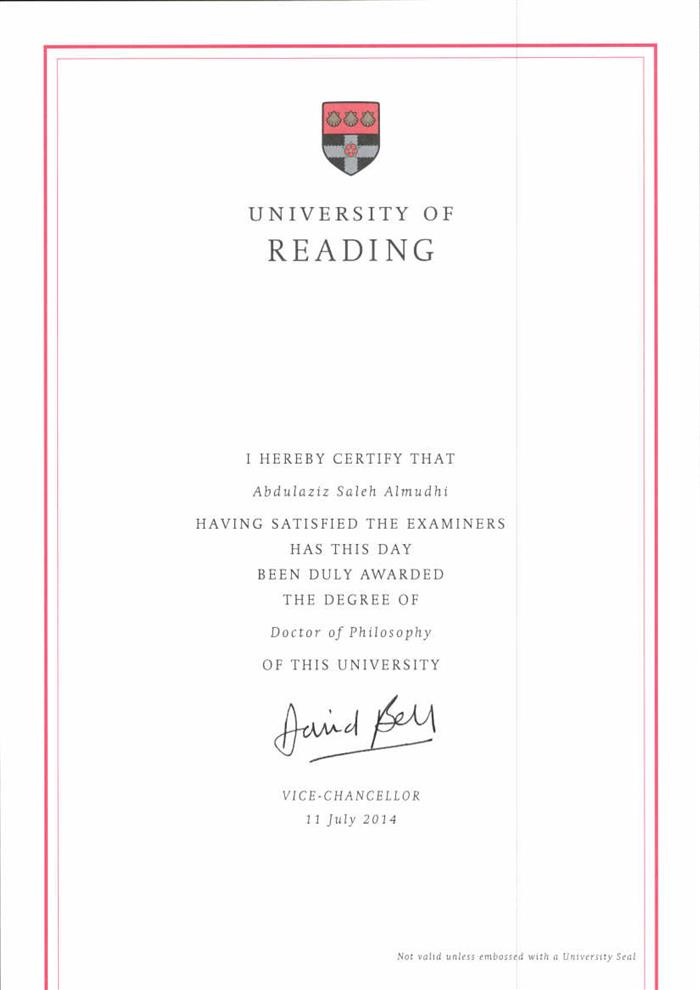 UNIVERSITY OF
READING

I HEREBY CERTIFY THAT
Abdulaziz Saleh Almudhi
HAVING SATISFIED THE EXAMINERS
HAS THIS DAY
BEEN DULY AWARDED
THE DEGREE OF
Doctor of Philosophy
OF THIS UNIVERSITY

David Bell

VICE-CHANCELLOR
11 July 2014

Not valid unless embossed with a University Seal